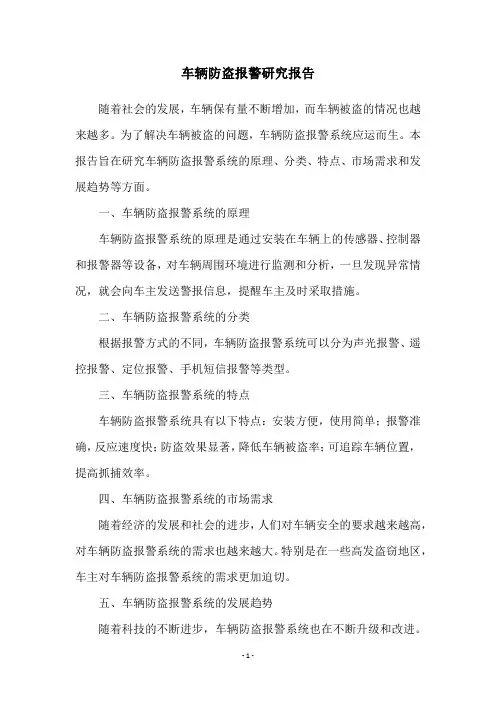 车辆防盗报警研究报告

随着社会的发展，车辆保有量不断增加，而车辆被盗的情况也越来越多。为了解决车辆被盗的问题，车辆防盗报警系统应运而生。本报告旨在研究车辆防盗报警系统的原理、分类、特点、市场需求和发展趋势等方面。

一、车辆防盗报警系统的原理

车辆防盗报警系统的原理是通过安装在车辆上的传感器、控制器和报警器等设备，对车辆周围环境进行监测和分析，一旦发现异常情况，就会向车主发送警报信息，提醒车主及时采取措施。

二、车辆防盗报警系统的分类

根据报警方式的不同，车辆防盗报警系统可以分为声光报警、遥控报警、定位报警、手机短信报警等类型。

三、车辆防盗报警系统的特点

车辆防盗报警系统具有以下特点：安装方便，使用简单；报警准确，反应速度快；防盗效果显著，降低车辆被盗率；可追踪车辆位置，提高抓捕效率。

四、车辆防盗报警系统的市场需求

随着经济的发展和社会的进步，人们对车辆安全的要求越来越高，对车辆防盗报警系统的需求也越来越大。特别是在一些高发盗窃地区，车主对车辆防盗报警系统的需求更加迫切。

五、车辆防盗报警系统的发展趋势

随着科技的不断进步，车辆防盗报警系统也在不断升级和改进。

- 1 -